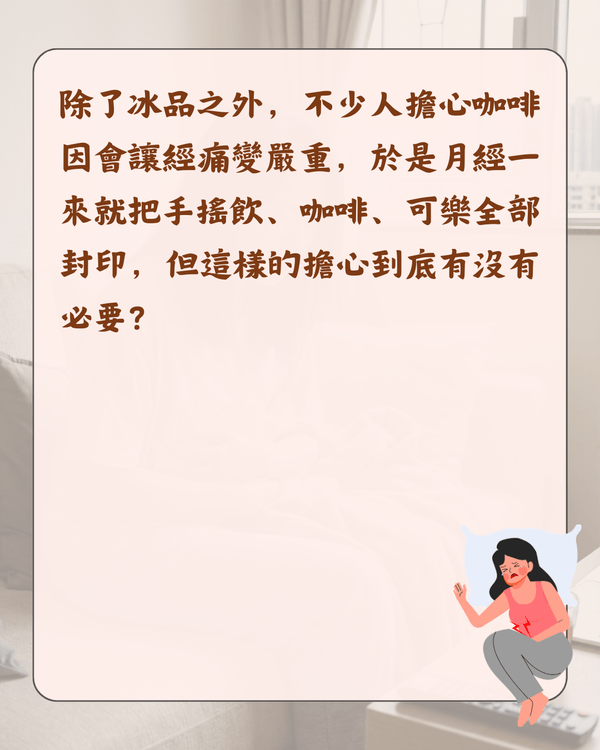 除了冰品之外，不少人擔心咖啡因會讓經痛變嚴重，於是月經一來就把手搖飲、咖啡、可樂全部封印，但這樣的擔心到底有沒有必要？